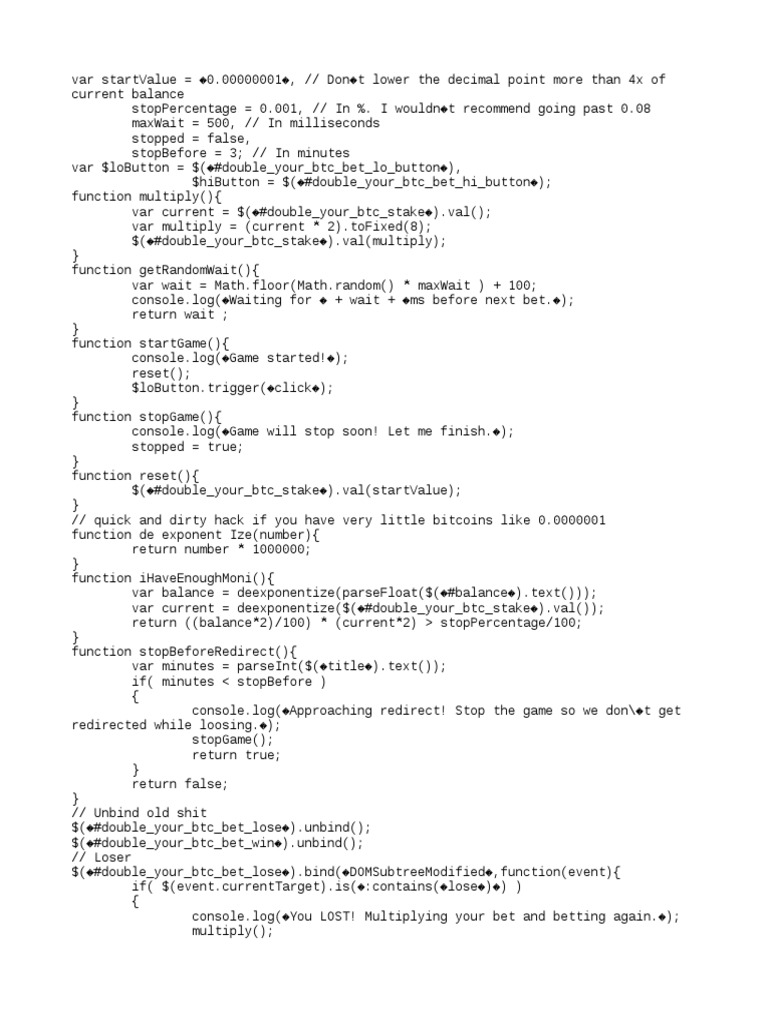 var startValue = ◆0.00000001◆, // Don◆t lower the decimal point more than 4x of current balance
        stopPercentage = 0.001, // In %. I wouldn◆t recommend going past 0.08
        maxWait = 500, // In milliseconds
        stopped = false,
        stopBefore = 3; // In minutes
var $loButton = $(◆#double_your_btc_bet_lo_button◆),
        $hiButton = $(◆#double_your_btc_bet_hi_button◆);
function multiply(){
        var current = $(◆#double_your_btc_stake◆).val();
        var multiply = (current * 2).toFixed(8);
        $(◆#double_your_btc_stake◆).val(multiply);
}
function getRandomWait(){
        var wait = Math.floor(Math.random() * maxWait ) + 100;
        console.log(◆Waiting for ◆ + wait + ◆ms before next bet.◆);
        return wait ;
}
function startGame(){
        console.log(◆Game started!◆);
        reset();
        $loButton.trigger(◆click◆);
}
function stopGame(){
        console.log(◆Game will stop soon! Let me finish.◆);
        stopped = true;
}
function reset(){
        $(◆#double_your_btc_stake◆).val(startValue);
}
// quick and dirty hack if you have very little bitcoins like 0.0000001
function de exponent Ize(number){
        return number * 1000000;
}
function iHaveEnoughMoni(){
        var balance = deexponentize(parseFloat($(◆#balance◆).text()));
        var current = deexponentize($(◆#double_your_btc_stake◆).val());
        return ((balance*2)/100) * (current*2) > stopPercentage/100;
}
function stopBeforeRedirect(){
        var minutes = parseInt($(◆title◆).text());
        if( minutes < stopBefore )
        {
                console.log(◆Approaching redirect! Stop the game so we don\◆t get redirected while loosing.◆);
                stopGame();
                return true;
        }
        return false;
}
// Unbind old shit
$(◆#double_your_btc_bet_lose◆).unbind();
$(◆#double_your_btc_bet_win◆).unbind();
// Loser
$(◆#double_your_btc_bet_lose◆).bind(◆DOMSubtreeModified◆,function(event){
        if( $(event.currentTarget).is(◆:contains(◆lose◆)◆) )
        {
                console.log(◆You LOST! Multiplying your bet and betting again.◆);
                multiply();